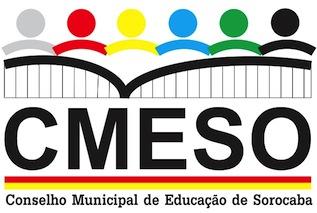 CMESO

Conselho Municipal de Educação de Sorocaba